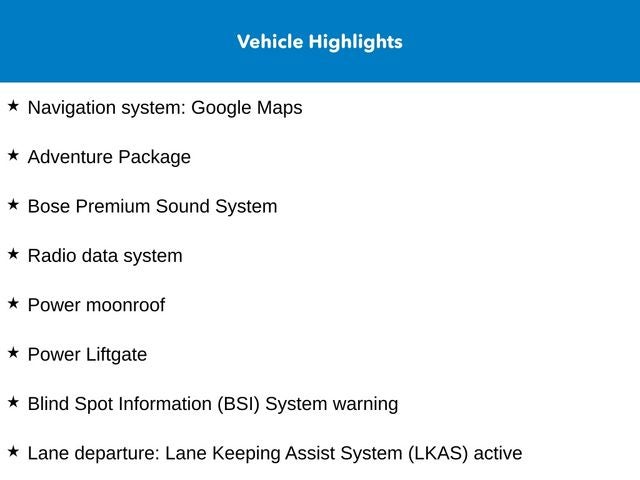 Vehicle Highlights

★ Navigation system: Google Maps

★ Adventure Package

★ Bose Premium Sound System

★ Radio data system

★ Power moonroof

★ Power Liftgate

★ Blind Spot Information (BSI) System warning

★ Lane departure: Lane Keeping Assist System (LKAS) active